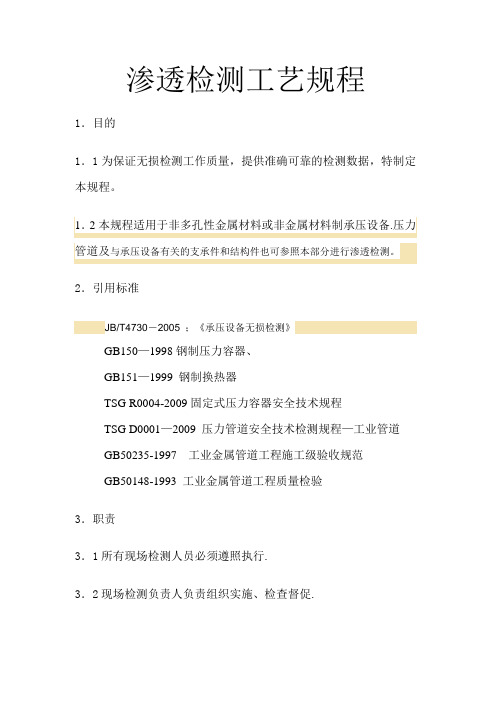 渗透检测工艺规程

1．目的

1．1 为保证无损检测工作质量，提供准确可靠的检测数据，特制定本规程。

1．2 本规程适用于非多孔性金属材料或非金属材料制承压设备.压力管道及与承压设备有关的支承件和结构件也可参照本部分进行渗透检测。

2．引用标准

JB/T4730－2005 ：《承压设备无损检测》

GB150—1998 钢制压力容器、

GB151—1999 钢制换热器

TSG R0004-2009 固定式压力容器安全技术规程

TSG D0001—2009 压力管道安全技术检测规程—工业管道

GB50235-1997 工业金属管道工程施工级验收规范

GB50148-1993 工业金属管道工程质量检验

3．职责

3．1 所有现场检测人员必须遵照执行.

3．2 现场检测负责人负责组织实施、检查督促.